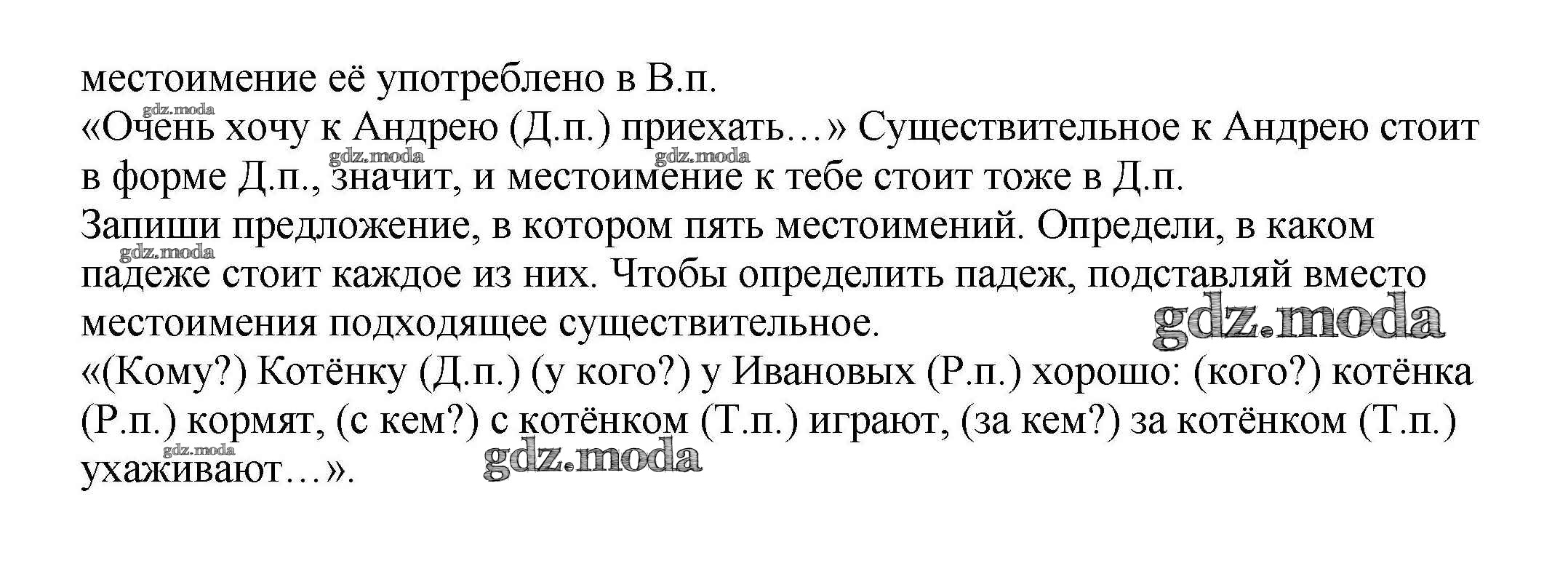 местоимение её употреблено в В.п.

«Очень хочу к Андрею (Д.п.) приехать…» Существительное к Андрею стоит в форме Д.п., значит, и местоимение к тебе стоит тоже в Д.п.

Запиши предложение, в котором пять местоимений. Определи, в каком падеже стоит каждое из них. Чтобы определить падеж, подставляй вместо местоимения подходящее существительное.

«(Кому?) Котёнку (Д.п.) (у кого?) у Ивановых (Р.п.) хорошо: (кого?) котёнка (Р.п.) кормят, (с кем?) с котёнком (Т.п.) играют, (за кем?) за котёнком (Т.п.) ухаживают…».

gdz.moda